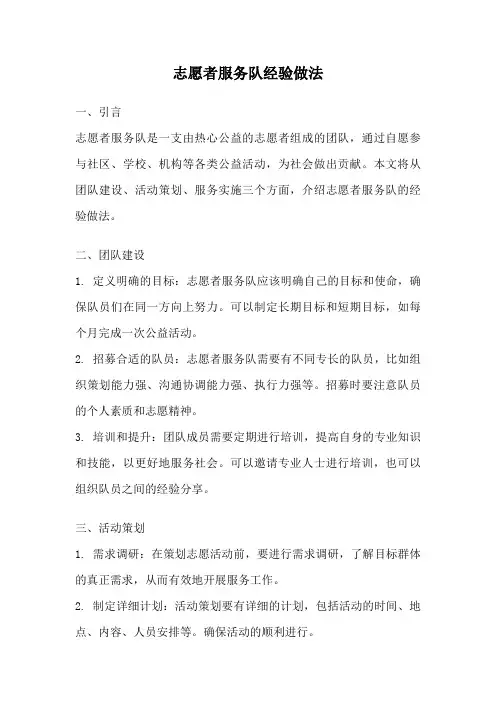 志愿者服务队经验做法

一、引言

志愿者服务队是一支由热心公益的志愿者组成的团队，通过自愿参与社区、学校、机构等各类公益活动，为社会做出贡献。本文将从团队建设、活动策划、服务实施三个方面，介绍志愿者服务队的经验做法。

二、团队建设

1. 定义明确的目标：志愿者服务队应该明确自己的目标和使命，确保队员们在同一方向上努力。可以制定长期目标和短期目标，如每个月完成一次公益活动。

2. 招募合适的队员：志愿者服务队需要有不同专长的队员，比如组织策划能力强、沟通协调能力强、执行力强等。招募时要注意队员的个人素质和志愿精神。

3. 培训和提升：团队成员需要定期进行培训，提高自身的专业知识和技能，以更好地服务社会。可以邀请专业人士进行培训，也可以组织队员之间的经验分享。

三、活动策划

1. 需求调研：在策划志愿活动前，要进行需求调研，了解目标群体的真正需求，从而有效地开展服务工作。

2. 制定详细计划：活动策划要有详细的计划，包括活动的时间、地点、内容、人员安排等。确保活动的顺利进行。